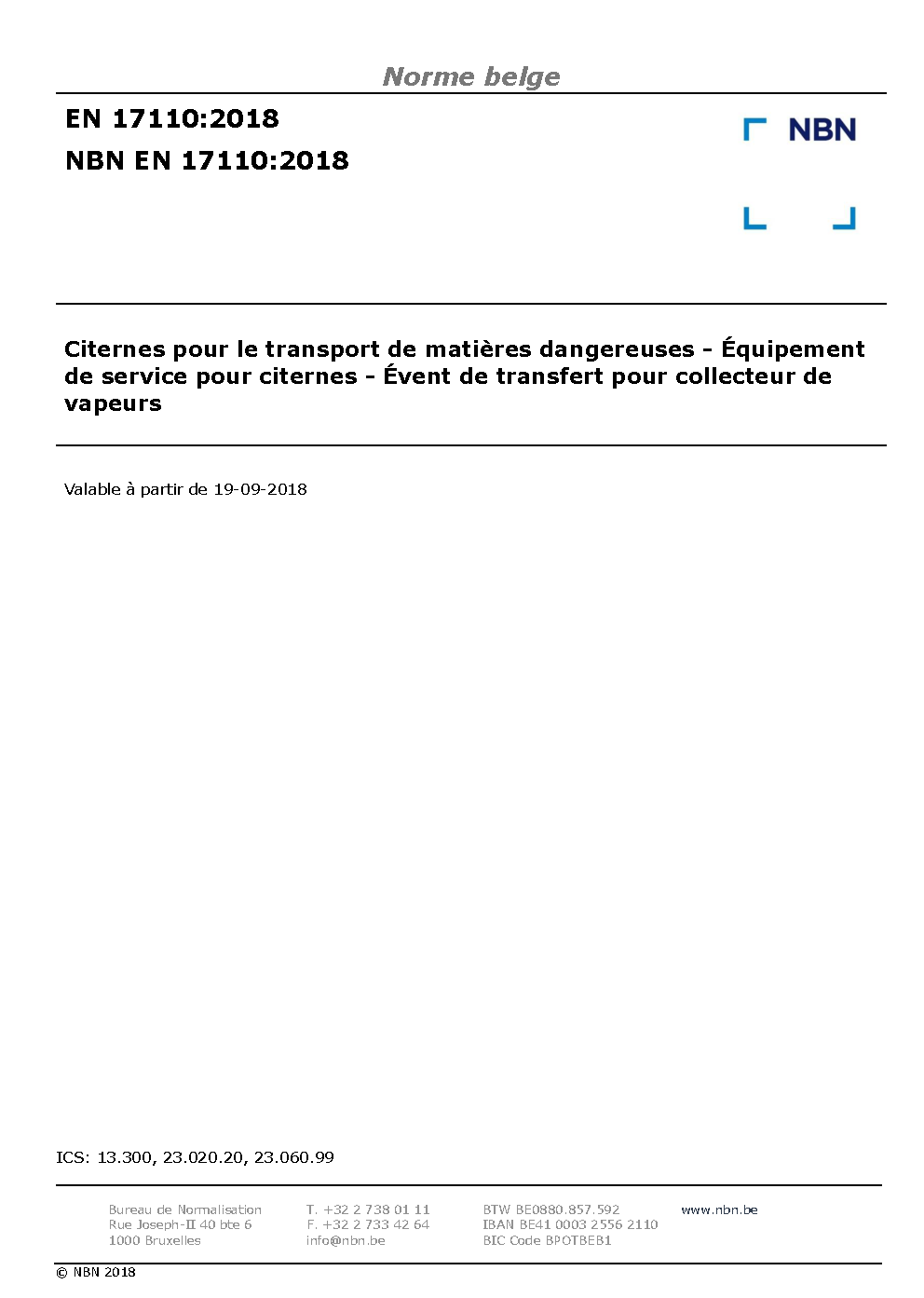 Norme belge

EN 17110:2018

NBN EN 17110:2018

NBN

Citernes pour le transport de matières dangereuses - Équipement de service pour citernes - Évent de transfert pour collecteur de vapeurs

Valable à partir de 19-09-2018

ICS: 13.300, 23.020.20, 23.060.99

Bureau de Normalisation
Rue Joseph-II 40 bte 6
1000 Bruxelles

T. +32 2 738 01 11
F. +32 2 733 42 64
info@nbn.be

BTW BE0880.857.592
IBAN BE41 0003 2556 2110
BIC Code BPOTBEB1

www.nbn.be

© NBN 2018